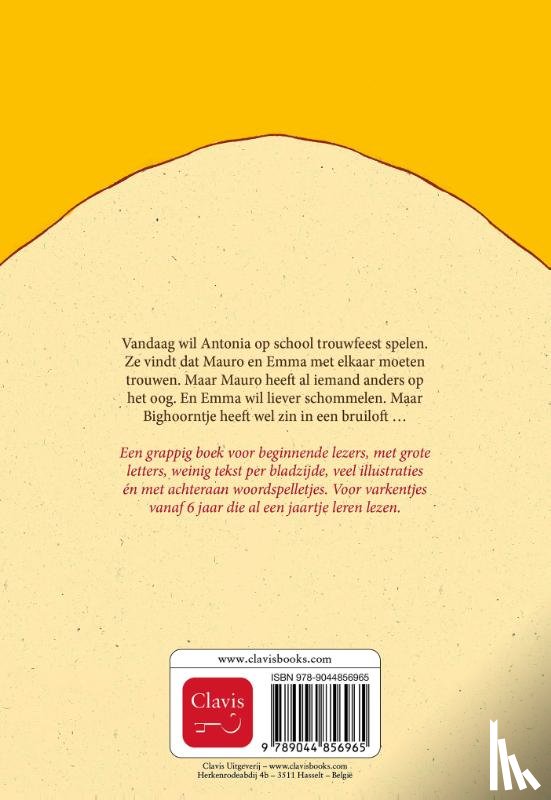 Vandaag wil Antonia op school trouwfeest spelen. Ze vindt dat Mauro en Emma met elkaar moeten trouwen. Maar Mauro heeft al iemand anders op het oog. En Emma wil liever schommelen. Maar Bighoorntje heeft wel zin in een bruiloft …

Een grappig boek voor beginnende lezers, met grote letters, weinig tekst per bladzijde, veel illustraties én met achteraan woordspelletjes. Voor varkentjes vanaf 6 jaar die al een jaartje leren lezen.

www.clavisbooks.com

Clavis

ISBN 978-9044856965

9 789044 856965

Clavis Uitgeverij – www.clavisbooks.com
Herkenrodeabdij 4b – 3511 Hasselt – België